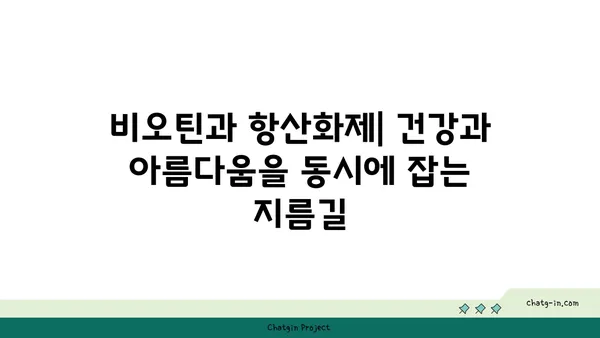 비오틴과 항산화제| 건강과 아름다움을 동시에 잡는 지름길

chatg-in.com

Chatgin Project